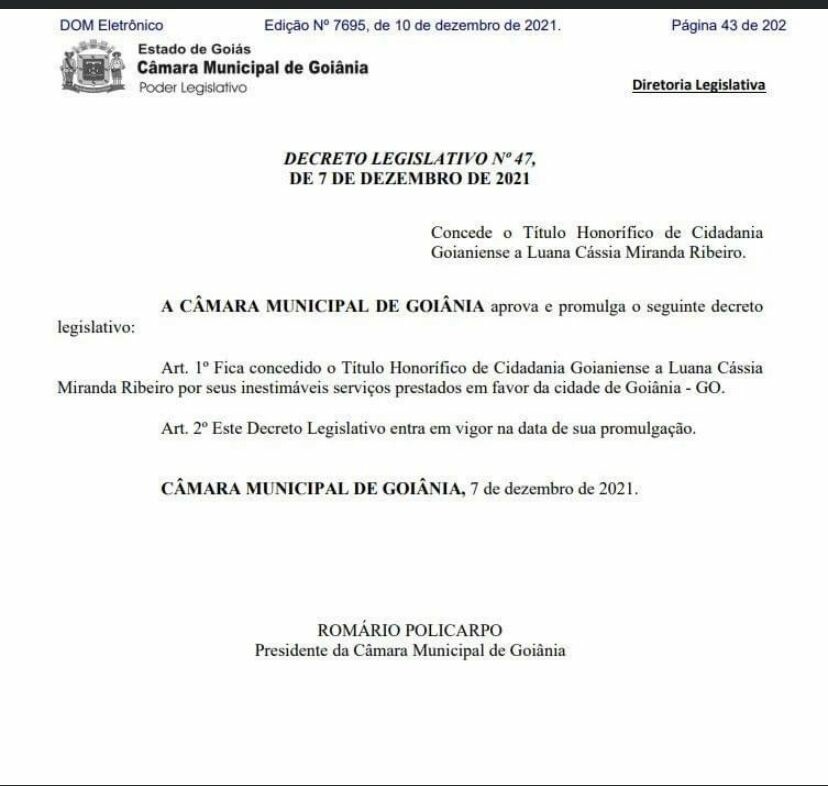 DOM Eletrônico Edição Nº 7695, de 10 de dezembro de 2021. Página 43 de 202

Estado de Goiás
Câmara Municipal de Goiânia
Poder Legislativo

Diretoria Legislativa

DECRETO LEGISLATIVO Nº 47,
DE 7 DE DEZEMBRO DE 2021

Concede o Título Honorífico de Cidadania Goianiense a Luana Cássia Miranda Ribeiro.

A CÂMARA MUNICIPAL DE GOIÂNIA aprova e promulga o seguinte decreto legislativo:

Art. 1º Fica concedido o Título Honorífico de Cidadania Goianiense a Luana Cássia Miranda Ribeiro por seus inestimáveis serviços prestados em favor da cidade de Goiânia - GO.

Art. 2º Este Decreto Legislativo entra em vigor na data de sua promulgação.

CÂMARA MUNICIPAL DE GOIÂNIA, 7 de dezembro de 2021.

ROMÁRIO POLICARPO
Presidente da Câmara Municipal de Goiânia